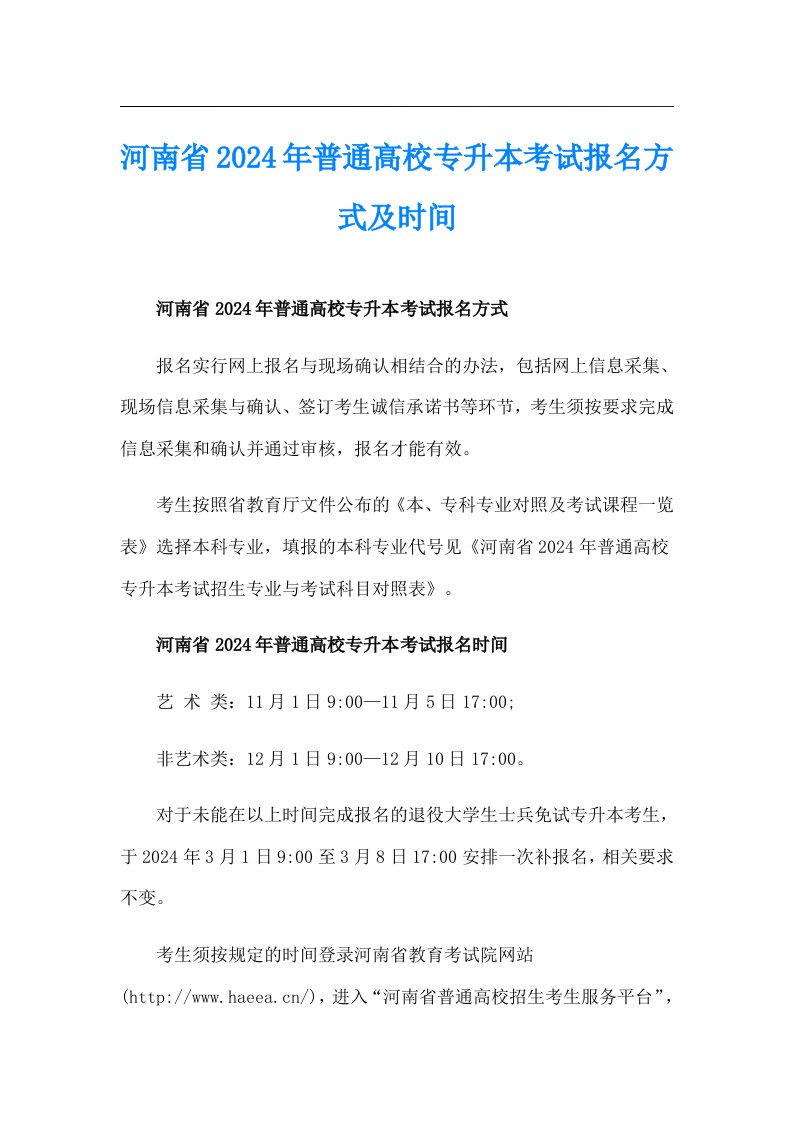 河南省2024年普通高校专升本考试报名方式及时间

河南省2024年普通高校专升本考试报名方式

报名实行网上报名与现场确认相结合的办法，包括网上信息采集、现场信息采集与确认、签订考生诚信承诺书等环节，考生须按要求完成信息采集和确认并通过审核，报名才能有效。

考生按照省教育厅文件公布的《本、专科专业对照及考试课程一览表》选择本科专业，填报的本科专业代号见《河南省2024年普通高校专升本考试招生专业与考试科目对照表》。

河南省2024年普通高校专升本考试报名时间

艺 术 类：11月1日9:00—11月5日17:00;

非艺术类：12月1日9:00—12月10日17:00。

对于未能在以上时间完成报名的退役大学生士兵免试专升本考生，于2024年3月1日9:00至3月8日17:00安排一次补报名，相关要求不变。

考生须按规定的时间登录河南省教育考试院网站(http://www.haeea.cn/)，进入“河南省普通高校招生考生服务平台”，